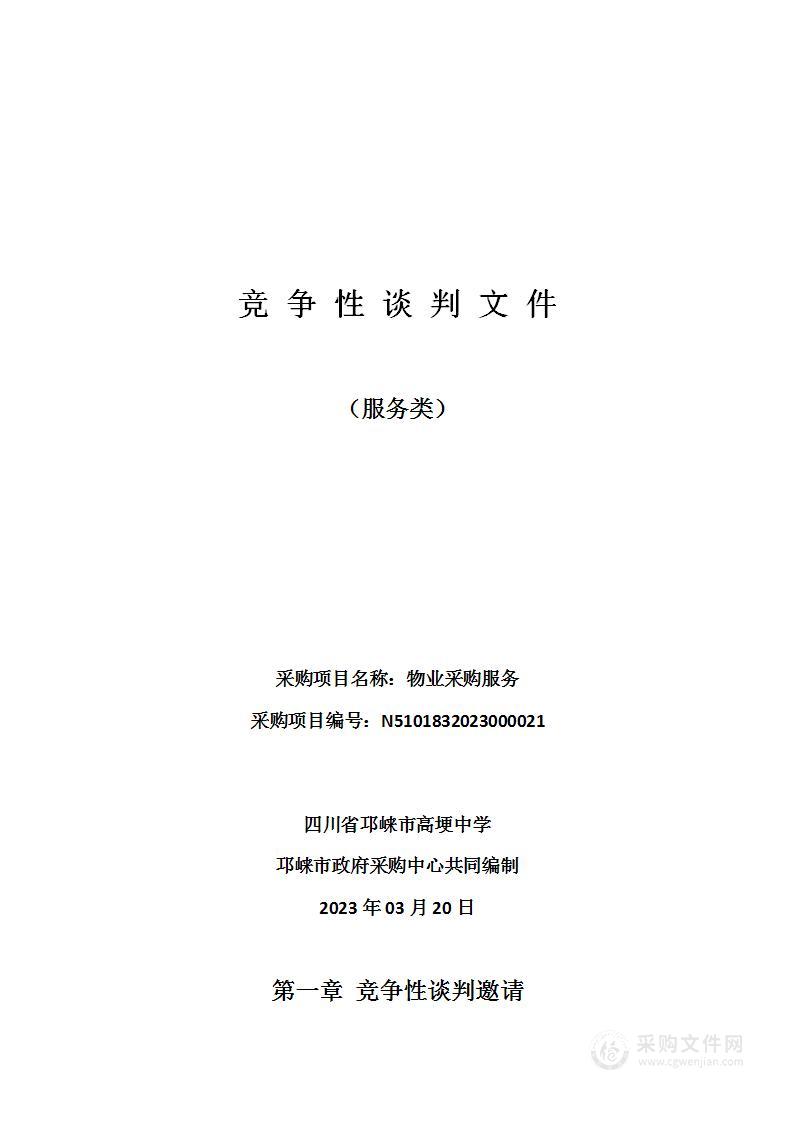 竞 争 性 谈 判 文 件

（服务类）

采购项目名称：物业采购服务

采购项目编号：N5101832023000021

四川省邛崃市高埂中学

邛崃市政府采购中心共同编制

2023 年 03 月 20 日

第一章 竞争性谈判邀请

采购文件网
www.cgwenjian.com